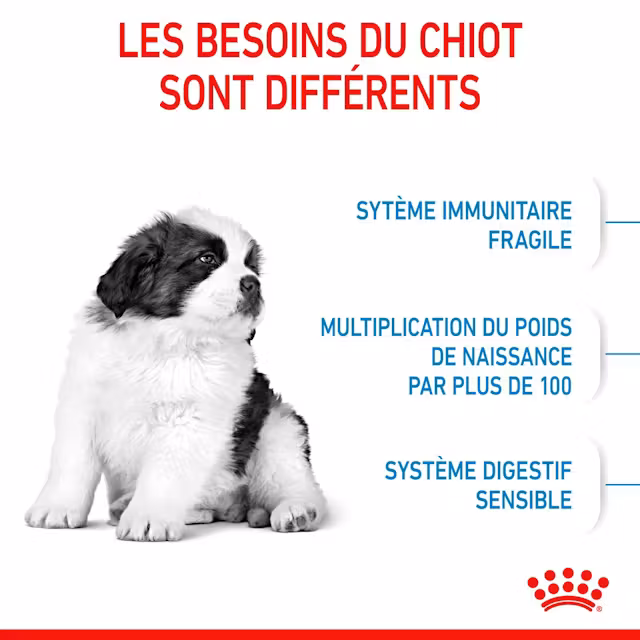 LES BESOINS DU CHIOT SONT DIFFÉRENTS

SYTÈME IMMUNITAIRE FRAGILE

MULTIPLICATION DU POIDS DE NAISSANCE PAR PLUS DE 100

SYSTÈME DIGESTIF SENSIBLE